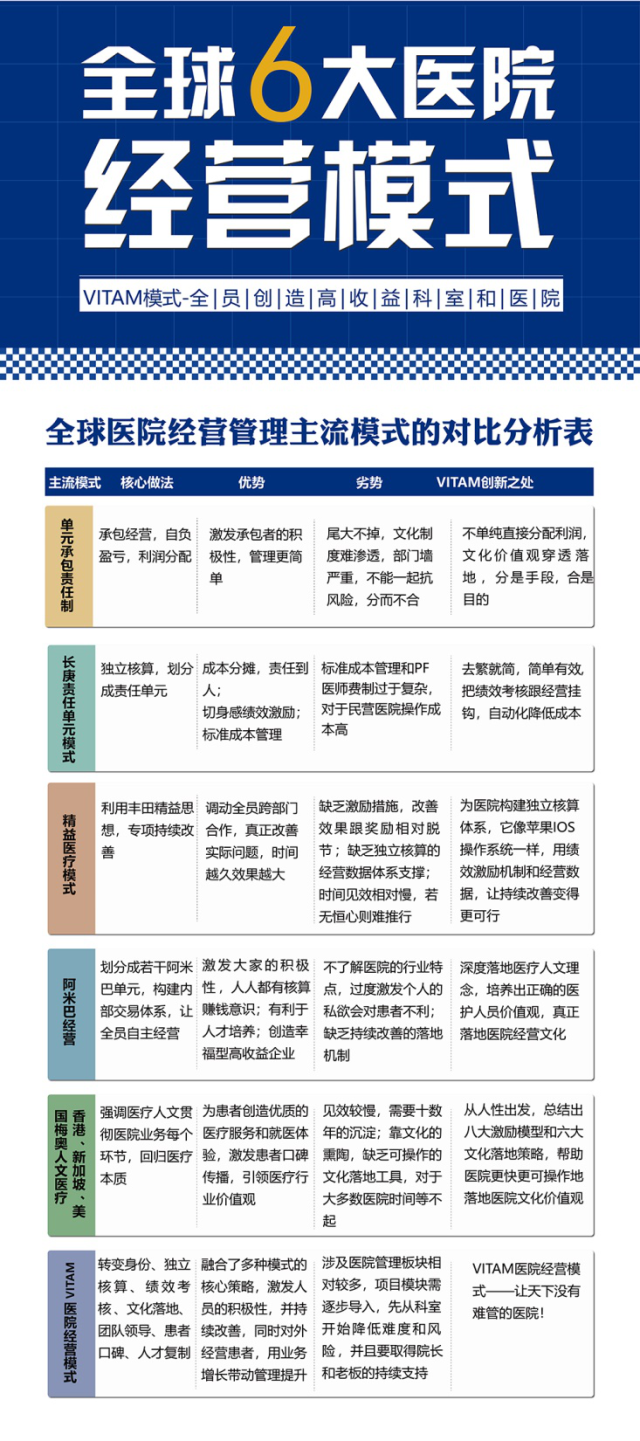 全球6大医院经营模式

VITAM模式-全员创造高收益科室和医院

全球医院经营管理主流模式的对比分析表

| 主流模式 | 核心做法 | 优势 | 劣势 | VITAM创新之处 |
|---|---|---|---|---|
| 单元承包责任制 | 承包经营，自负盈亏，利润分配 | 激发承包者的积极性，管理更简单 | 尾大不掉，文化制度难渗透，部门墙严重，不能一起抗风险，分而不合 | 不单纯直接分配利润，文化价值观穿透落地，分是手段，合是目的 |
| 长庚责任单元模式 | 独立核算，划分成责任单元 | 成本分摊，责任到人；切身感绩效激励；标准成本管理 | 标准成本管理和PF医师费制过于复杂，对于民营医院操作成本高 | 去繁就简，简单有效，把绩效考核跟经营挂钩，自动化降低成本 |
| 精益医疗模式 | 利用丰田精益思想，专项持续改善 | 调动全员跨部门合作，真正改善实际问题，时间越久效果越大 | 缺乏激励措施，改善效果跟奖励相对脱节；缺乏独立核算的经营数据体系支撑；时间见效相对慢，若无恒心则难推行 | 为医院构建独立核算体系，它像苹果IOS操作系统一样，用绩效激励机制和经营数据，让持续改善变得更可行 |
| 阿米巴经营 | 划分成若干阿米巴单元，构建内部交易体系，让全员自主经营 | 激发大家的积极性，人人都有核算赚钱意识；有利于人才培养；创造幸福型高收益企业 | 不了解医院的行业特点，过度激发个人的私欲会对患者不利；缺乏持续改善的落地机制 | 深度落地医疗人文理念，培养出正确的医护人员价值观，真正落地医院经营文化 |
| 香港、新加坡、美国梅奥人文医疗 | 强调医疗人文贯彻医院业务每个环节，回归医疗本质 | 为患者创造优质的医疗服务和就医体验，激发患者口碑传播，引领医疗行业价值观 | 见效较慢，需要十数年的沉淀；靠文化的熏陶，缺乏可操作的文化落地工具，对于大多数医院时间等不起 | 从人性出发，总结出八大激励模型和六大文化落地策略，帮助医院更快更可操作地落地医院文化价值观 |
| VITAM医院经营模式 | 转变身份、独立核算、绩效考核、文化落地、团队领导、患者口碑、人才复制 | 融合了多种模式的核心策略，激发人员的积极性，并持续改善，同时对外经营患者，用业务增长带动管理提升 | 涉及医院管理板块相对较多，项目模块需逐步导入，先从科室开始降低难度和风险，并且要取得院长和老板的持续支持 | VITAM医院经营模式——让天下没有难管的医院！ |